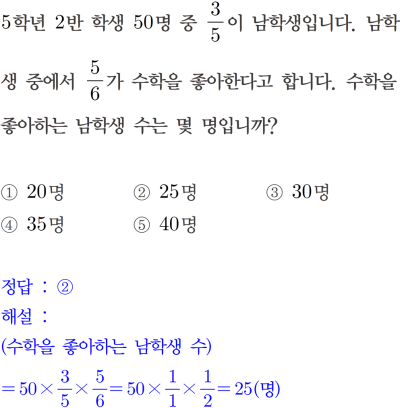 5학년 2반 학생 50명 중 $\frac{3}{5}$이 남학생입니다. 남학생 중에서 $\frac{5}{6}$가 수학을 좋아한다고 합니다. 수학을 좋아하는 남학생 수는 몇 명입니까?

① 20명 ② 25명 ③ 30명
④ 35명 ⑤ 40명

정답 : ②
해설 :
(수학을 좋아하는 남학생 수)
$=50\times\frac{3}{5}\times\frac{5}{6}=50\times\frac{1}{1}\times\frac{1}{2}=25$(명)